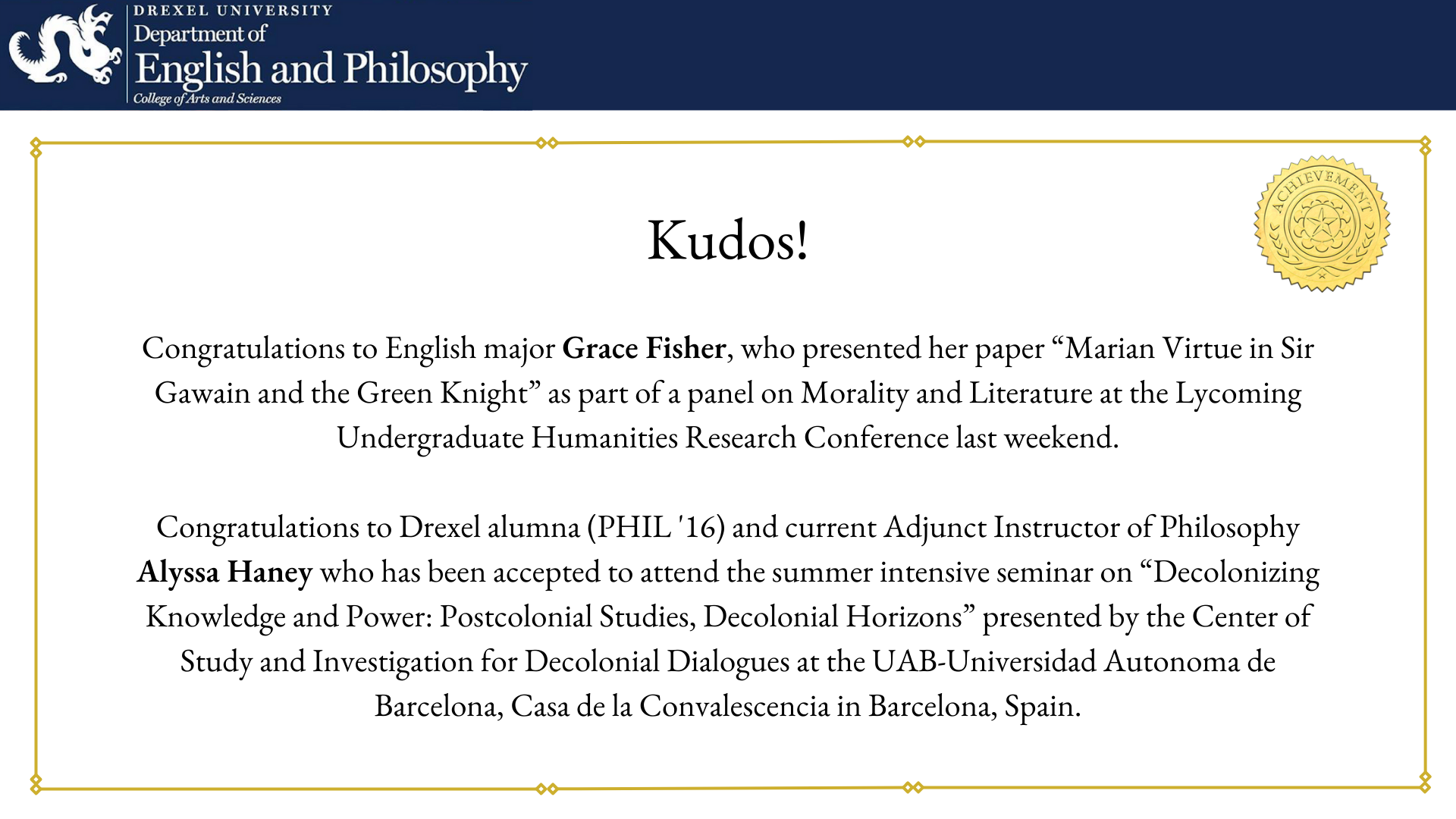 DREXEL UNIVERSITY
Department of
English and Philosophy
College of Arts and Sciences

ACHIEVEMENT

Kudos!

Congratulations to English major Grace Fisher, who presented her paper “Marian Virtue in Sir Gawain and the Green Knight” as part of a panel on Morality and Literature at the Lycoming Undergraduate Humanities Research Conference last weekend.

Congratulations to Drexel alumna (PHIL '16) and current Adjunct Instructor of Philosophy Alyssa Haney who has been accepted to attend the summer intensive seminar on “Decolonizing Knowledge and Power: Postcolonial Studies, Decolonial Horizons” presented by the Center of Study and Investigation for Decolonial Dialogues at the UAB-Universidad Autonoma de Barcelona, Casa de la Convalescencia in Barcelona, Spain.